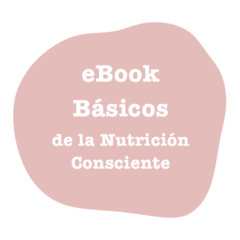 eBook
Básicos
de la Nutrición
Consciente